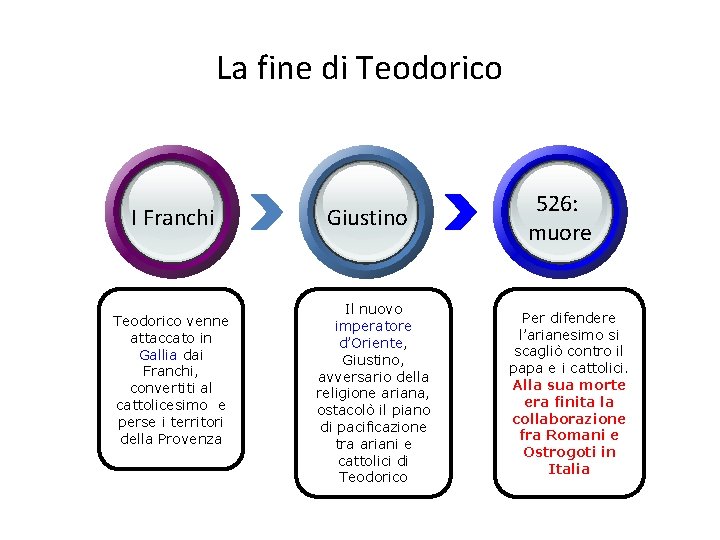 La fine di Teodorico

I Franchi

Giustino

526: muore

Teodorico venne attaccato in Gallia dai Franchi, convertiti al cattolicesimo e perse i territori della Provenza

Il nuovo imperatore d'Oriente, Giustino, avversario della religione ariana, ostacolò il piano di pacificazione tra ariani e cattolici di Teodorico

Per difendere l'arianesimo si scagliò contro il papa e i cattolici. Alla sua morte era finita la collaborazione fra Romani e Ostrogoti in Italia